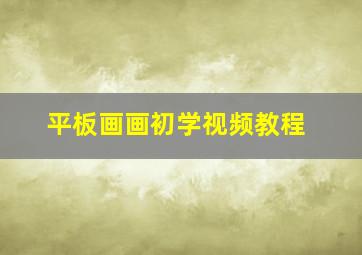 平板画画初学视频教程